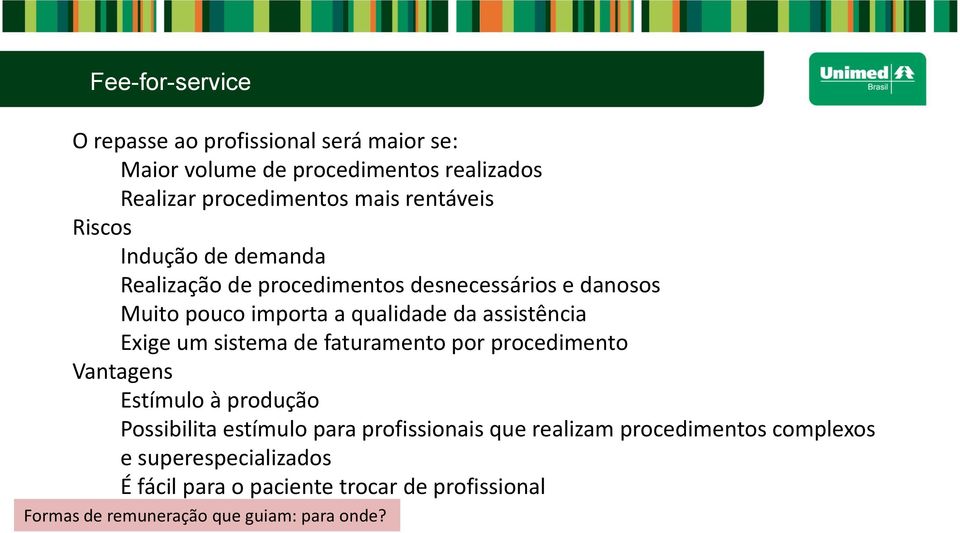 Fee-for-service

Unimed Brasil

O repasse ao profissional será maior se:
Maior volume de procedimentos realizados
Realizar procedimentos mais rentáveis
Riscos
Indução de demanda
Realização de procedimentos desnecessários e danosos
Muito pouco importa a qualidade da assistência
Exige um sistema de faturamento por procedimento
Vantagens
Estímulo à produção
Possibilita estímulo para profissionais que realizam procedimentos complexos e superespecializados
É fácil para o paciente trocar de profissional

Formas de remuneração que guiam: para onde?